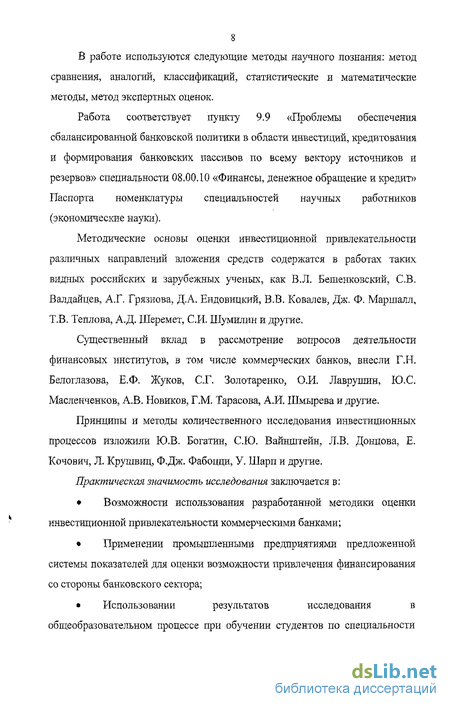 8

В работе используются следующие методы научного познания: метод сравнения, аналогий, классификаций, статистические и математические методы, метод экспертных оценок.

Работа соответствует пункту 9.9 «Проблемы обеспечения сбалансированной банковской политики в области инвестиций, кредитования и формирования банковских пассивов по всему вектору источников и резервов» специальности 08.00.10 «Финансы, денежное обращение и кредит» Паспорта номенклатуры специальностей научных работников (экономические науки).

Методические основы оценки инвестиционной привлекательности различных направлений вложения средств содержатся в работах таких видных российских и зарубежных ученых, как В.Л. Бешенковский, С.В. Валдайцев, А.Г. Грязнова, Д.А. Ендовицкий, В.В. Ковалев, Дж. Ф. Маршалл, Т.В. Теплова, А.Д. Шеремет, С.И. Шумилин и другие.

Существенный вклад в рассмотрение вопросов деятельности финансовых институтов, в том числе коммерческих банков, внесли Г.Н. Белоглазова, Е.Ф. Жуков, С.Г. Золотаренко, О.И. Лаврушин, Ю.С. Масленченков, А.В. Новиков, Г.М. Тарасова, А.И. Шмырева и другие.

Принципы и методы количественного исследования инвестиционных процессов изложили Ю.В. Богатин, С.Ю. Вайнштейн, Л.В. Донцова, Е. Кочович, Л. Крушвиц, Ф.Дж. Фабоцци, У. Шарп и другие.

Практическая значимость исследования заключается в:

• Возможности использования разработанной методики оценки инвестиционной привлекательности коммерческими банками;

• Применении промышленными предприятиями предложенной системы показателей для оценки возможности привлечения финансирования со стороны банковского сектора;

• Использовании результатов исследования в общеобразовательном процессе при обучении студентов по специальности

dsLib.net
библиотека диссертаций